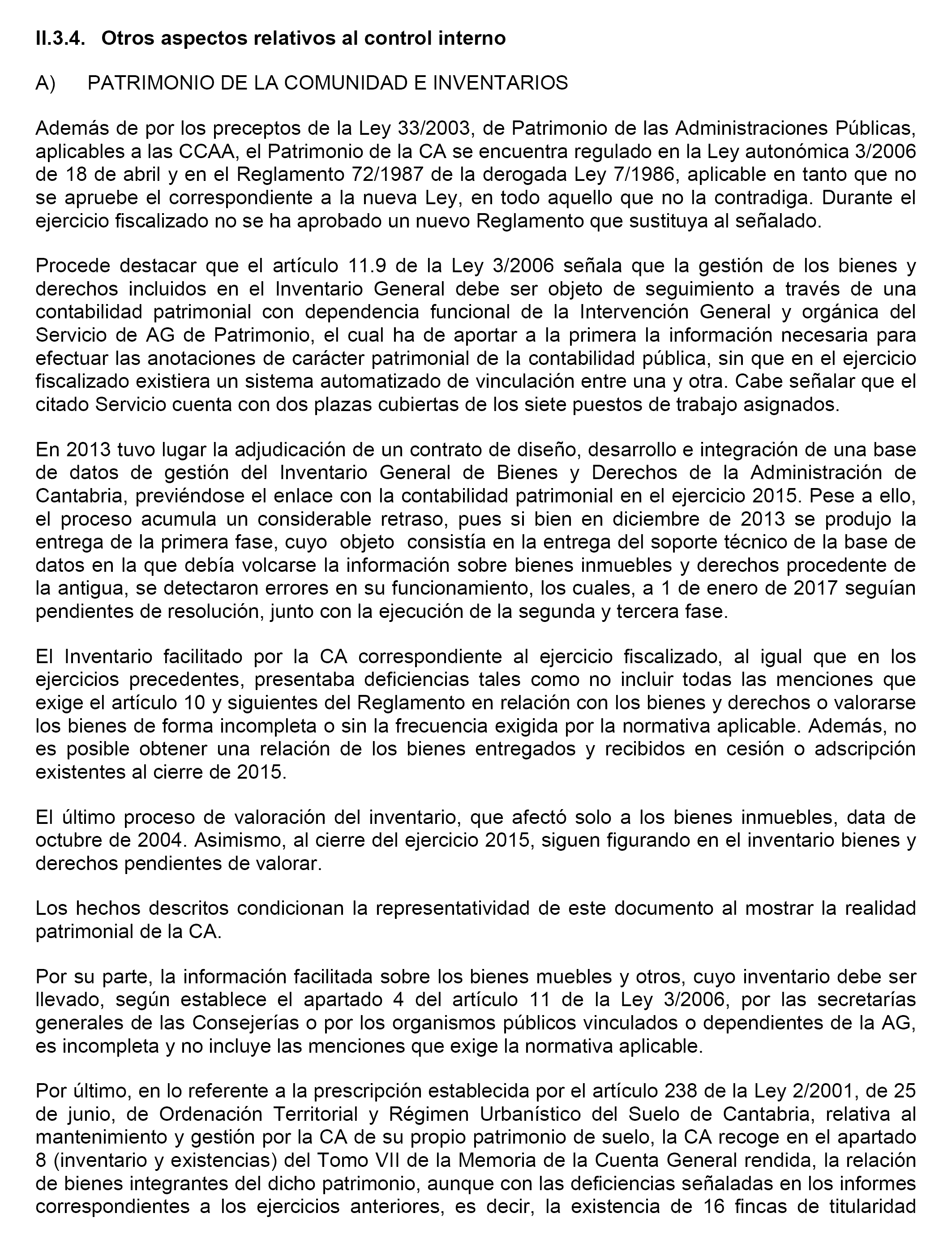 II.3.4. Otros aspectos relativos al control interno

A) PATRIMONIO DE LA COMUNIDAD E INVENTARIOS

Además de por los preceptos de la Ley 33/2003, de Patrimonio de las Administraciones Públicas, aplicables a las CCAA, el Patrimonio de la CA se encuentra regulado en la Ley autonómica 3/2006 de 18 de abril y en el Reglamento 72/1987 de la derogada Ley 7/1986, aplicable en tanto que no se apruebe el correspondiente a la nueva Ley, en todo aquello que no la contradiga. Durante el ejercicio fiscalizado no se ha aprobado un nuevo Reglamento que sustituya al señalado.

Procede destacar que el artículo 11.9 de la Ley 3/2006 señala que la gestión de los bienes y derechos incluidos en el Inventario General debe ser objeto de seguimiento a través de una contabilidad patrimonial con dependencia funcional de la Intervención General y orgánica del Servicio de AG de Patrimonio, el cual ha de aportar a la primera la información necesaria para efectuar las anotaciones de carácter patrimonial de la contabilidad pública, sin que en el ejercicio fiscalizado existiera un sistema automatizado de vinculación entre una y otra. Cabe señalar que el citado Servicio cuenta con dos plazas cubiertas de los siete puestos de trabajo asignados.

En 2013 tuvo lugar la adjudicación de un contrato de diseño, desarrollo e integración de una base de datos de gestión del Inventario General de Bienes y Derechos de la Administración de Cantabria, previéndose el enlace con la contabilidad patrimonial en el ejercicio 2015. Pese a ello, el proceso acumula un considerable retraso, pues si bien en diciembre de 2013 se produjo la entrega de la primera fase, cuyo objeto consistía en la entrega del soporte técnico de la base de datos en la que debía volcarse la información sobre bienes inmuebles y derechos procedente de la antigua, se detectaron errores en su funcionamiento, los cuales, a 1 de enero de 2017 seguían pendientes de resolución, junto con la ejecución de la segunda y tercera fase.

El Inventario facilitado por la CA correspondiente al ejercicio fiscalizado, al igual que en los ejercicios precedentes, presentaba deficiencias tales como no incluir todas las menciones que exige el artículo 10 y siguientes del Reglamento en relación con los bienes y derechos o valorarse los bienes de forma incompleta o sin la frecuencia exigida por la normativa aplicable. Además, no es posible obtener una relación de los bienes entregados y recibidos en cesión o adscripción existentes al cierre de 2015.

El último proceso de valoración del inventario, que afectó solo a los bienes inmuebles, data de octubre de 2004. Asimismo, al cierre del ejercicio 2015, siguen figurando en el inventario bienes y derechos pendientes de valorar.

Los hechos descritos condicionan la representatividad de este documento al mostrar la realidad patrimonial de la CA.

Por su parte, la información facilitada sobre los bienes muebles y otros, cuyo inventario debe ser llevado, según establece el apartado 4 del artículo 11 de la Ley 3/2006, por las secretarías generales de las Consejerías o por los organismos públicos vinculados o dependientes de la AG, es incompleta y no incluye las menciones que exige la normativa aplicable.

Por último, en lo referente a la prescripción establecida por el artículo 238 de la Ley 2/2001, de 25 de junio, de Ordenación Territorial y Régimen Urbanístico del Suelo de Cantabria, relativa al mantenimiento y gestión por la CA de su propio patrimonio de suelo, la CA recoge en el apartado 8 (inventario y existencias) del Tomo VII de la Memoria de la Cuenta General rendida, la relación de bienes integrantes del dicho patrimonio, aunque con las deficiencias señaladas en los informes correspondientes a los ejercicios anteriores, es decir, la existencia de 16 fincas de titularidad